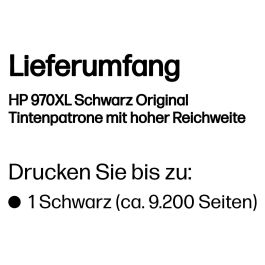 Lieferumfang

HP 970XL Schwarz Original Tintenpatrone mit hoher Reichweite

Drucken Sie bis zu:

● 1 Schwarz (ca. 9.200 Seiten)